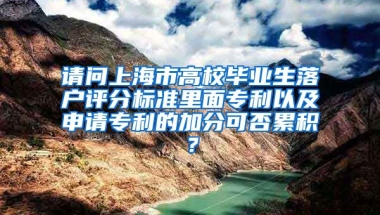 请问上海市高校毕业生落户评分标准里面专利以及申请专利的加分可否累积？